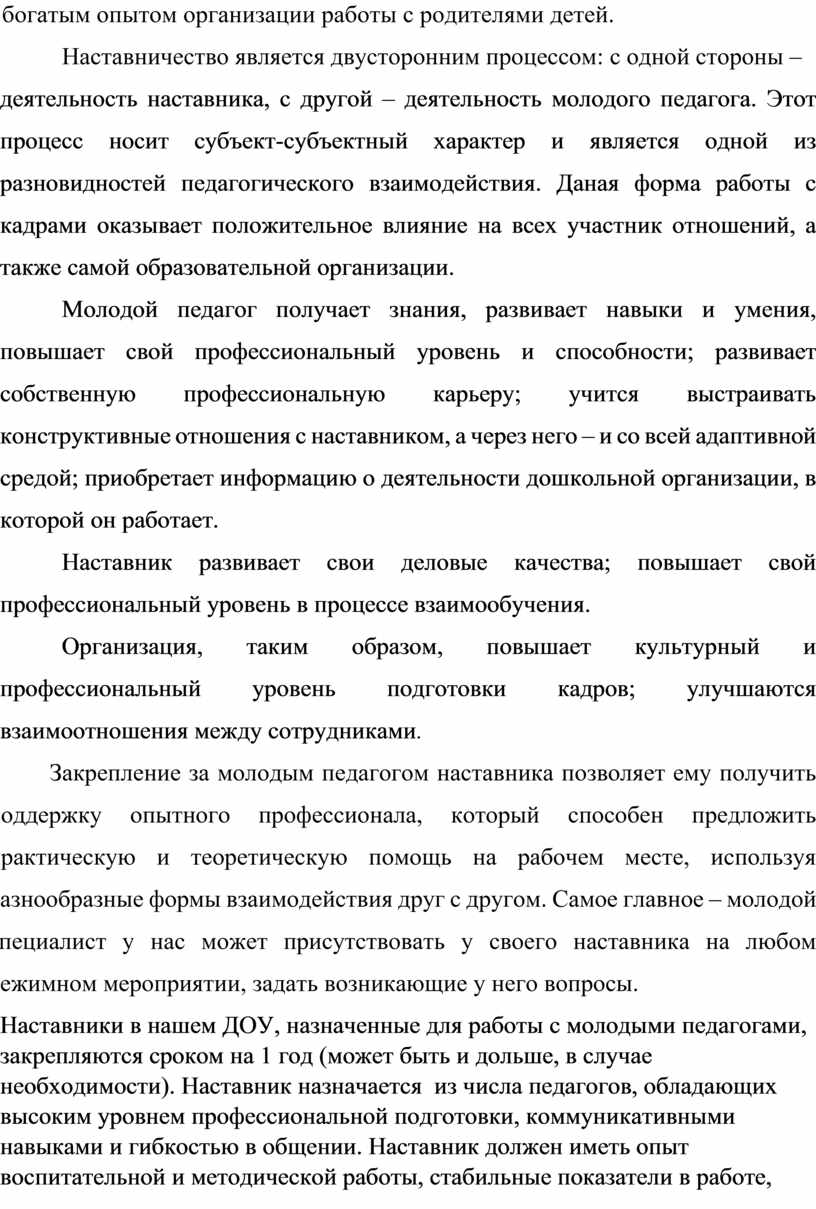 богатым опытом организации работы с родителями детей.

Наставничество является двусторонним процессом: с одной стороны – деятельность наставника, с другой – деятельность молодого педагога. Этот процесс носит субъект-субъектный характер и является одной из разновидностей педагогического взаимодействия. Даная форма работы с кадрами оказывает положительное влияние на всех участник отношений, а также самой образовательной организации.

Молодой педагог получает знания, развивает навыки и умения, повышает свой профессиональный уровень и способности; развивает собственную профессиональную карьеру; учится выстраивать конструктивные отношения с наставником, а через него – и со всей адаптивной средой; приобретает информацию о деятельности дошкольной организации, в которой он работает.

Наставник развивает свои деловые качества; повышает свой профессиональный уровень в процессе взаимообучения.

Организация, таким образом, повышает культурный и профессиональный уровень подготовки кадров; улучшаются взаимоотношения между сотрудниками.

Закрепление за молодым педагогом наставника позволяет ему получить оддержку опытного профессионала, который способен предложить рактическую и теоретическую помощь на рабочем месте, используя азнообразные формы взаимодействия друг с другом. Самое главное – молодой пециалист у нас может присутствовать у своего наставника на любом ежимном мероприятии, задать возникающие у него вопросы.

Наставники в нашем ДОУ, назначенные для работы с молодыми педагогами, закрепляются сроком на 1 год (может быть и дольше, в случае необходимости). Наставник назначается из числа педагогов, обладающих высоким уровнем профессиональной подготовки, коммуникативными навыками и гибкостью в общении. Наставник должен иметь опыт воспитательной и методической работы, стабильные показатели в работе,